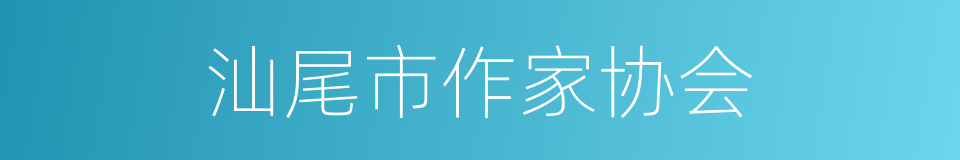 汕尾市作家协会